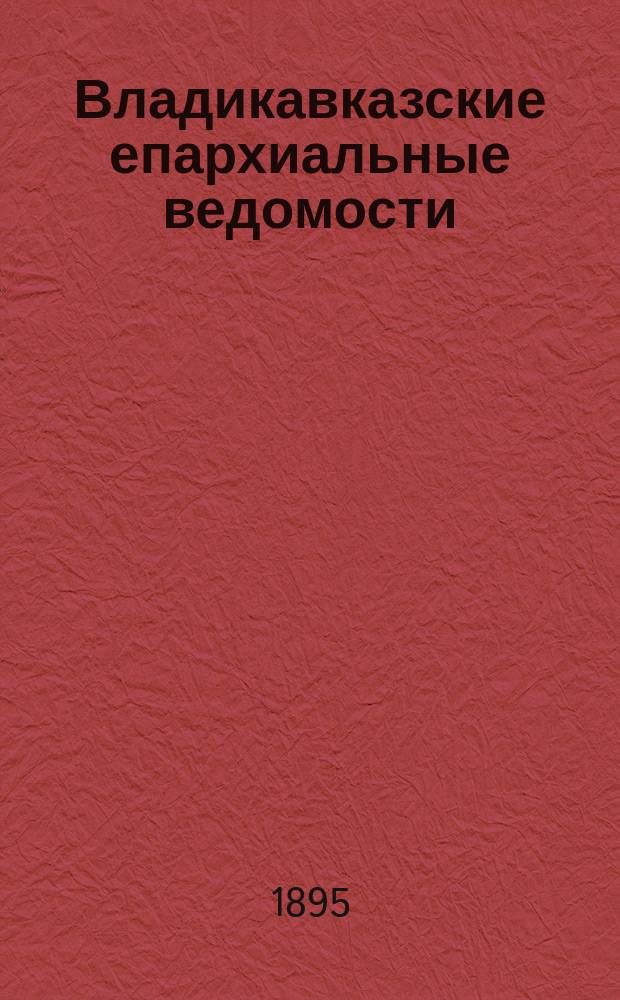 Владикавказские епархиальные ведомости

1895